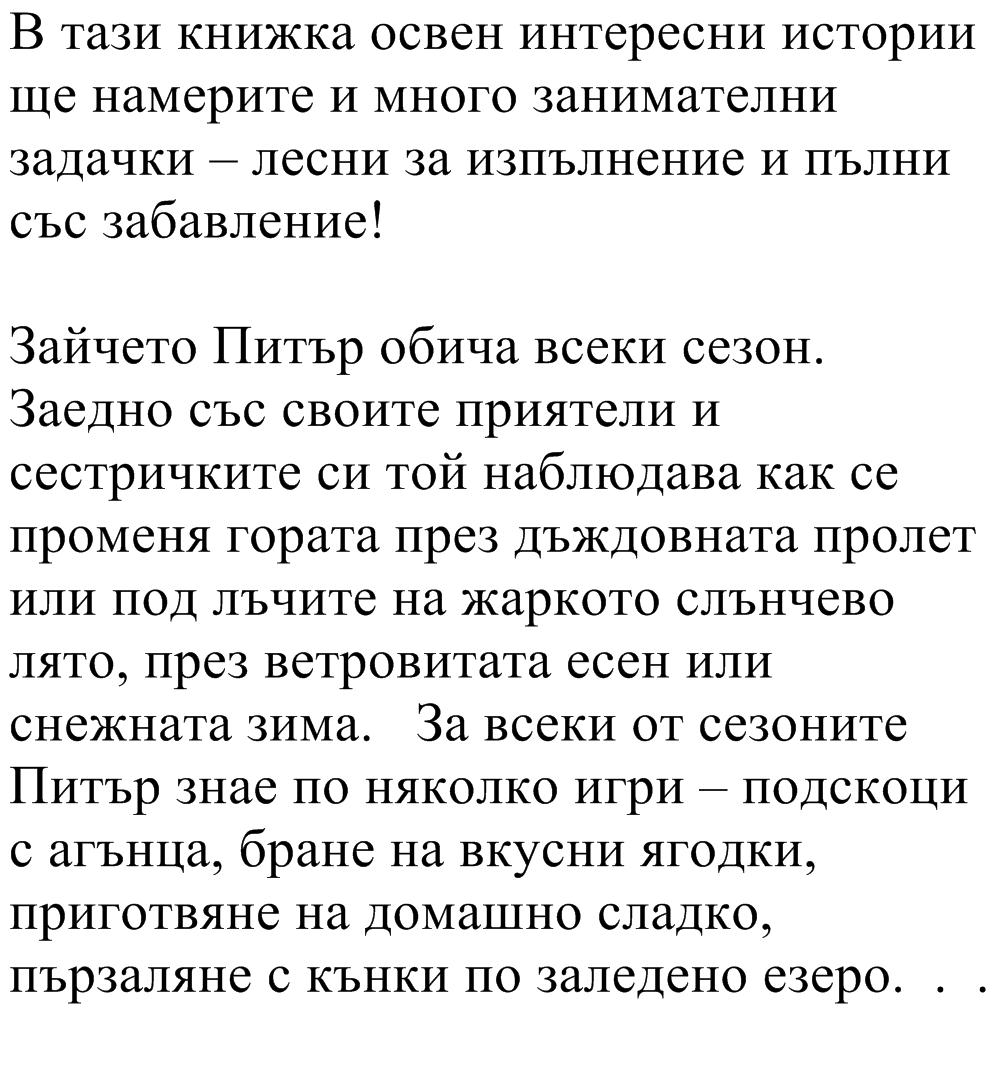 В тази книжка освен интересни истории ще намерите и много занимателни задачки – лесни за изпълнение и пълни със забавление!

Зайчето Питър обича всеки сезон. Заедно със своите приятели и сестричките си той наблюдава как се променя гората през дъждовната пролет или под лъчите на жаркото слънчево лято, през ветровитата есен или снежната зима. За всеки от сезоните Питър знае по няколко игри – подскоци с агънца, бране на вкусни ягодки, приготвяне на домашно сладко, пързаляне с кънки по заледено езеро. . .